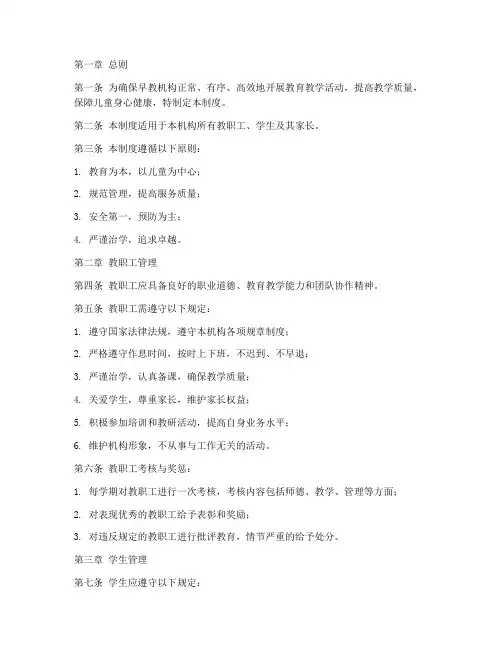 第一章 总则

第一条 为确保早教机构正常、有序、高效地开展教育教学活动，提高教学质量，保障儿童身心健康，特制定本制度。

第二条 本制度适用于本机构所有教职工、学生及其家长。

第三条 本制度遵循以下原则：

1. 教育为本，以儿童为中心；

2. 规范管理，提高服务质量；

3. 安全第一，预防为主；

4. 严谨治学，追求卓越。

第二章 教职工管理

第四条 教职工应具备良好的职业道德、教育教学能力和团队协作精神。

第五条 教职工需遵守以下规定：

1. 遵守国家法律法规，遵守本机构各项规章制度；

2. 严格遵守作息时间，按时上下班，不迟到、不早退；

3. 严谨治学，认真备课，确保教学质量；

4. 关爱学生，尊重家长，维护家长权益；

5. 积极参加培训和教研活动，提高自身业务水平；

6. 维护机构形象，不从事与工作无关的活动。

第六条 教职工考核与奖惩：

1. 每学期对教职工进行一次考核，考核内容包括师德、教学、管理等方面；

2. 对表现优秀的教职工给予表彰和奖励；

3. 对违反规定的教职工进行批评教育，情节严重的给予处分。

第三章 学生管理

第七条 学生应遵守以下规定：